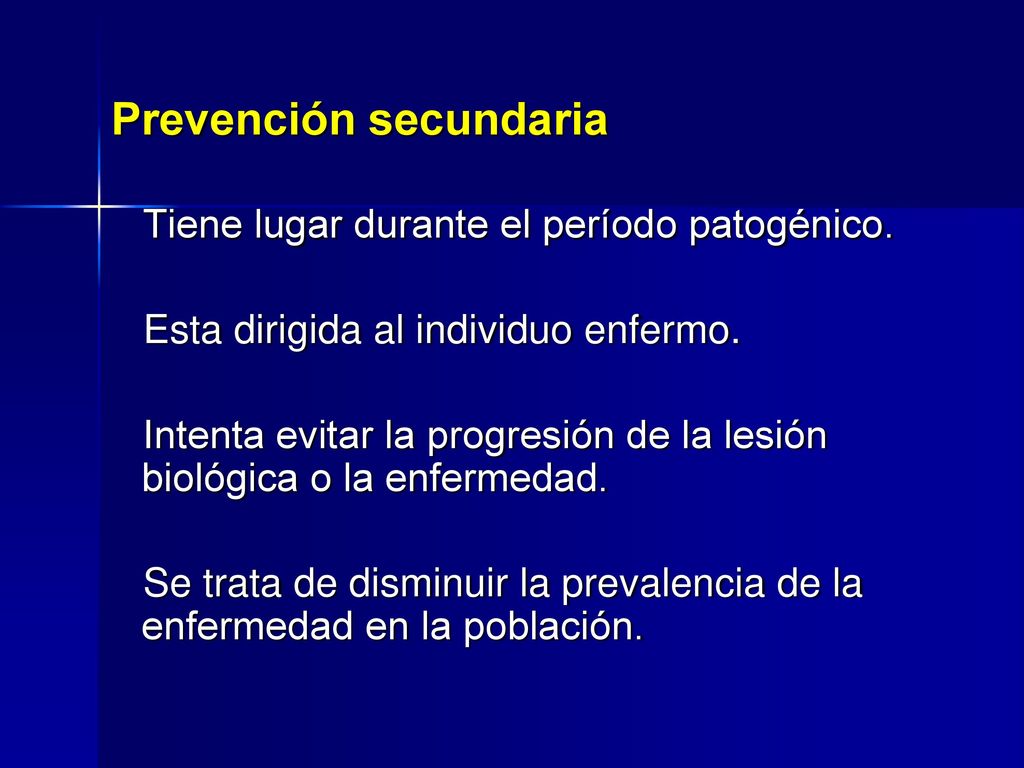 Prevención secundaria

Tiene lugar durante el período patogénico.

Esta dirigida al individuo enfermo.

Intenta evitar la progresión de la lesión biológica o la enfermedad.

Se trata de disminuir la prevalencia de la enfermedad en la población.